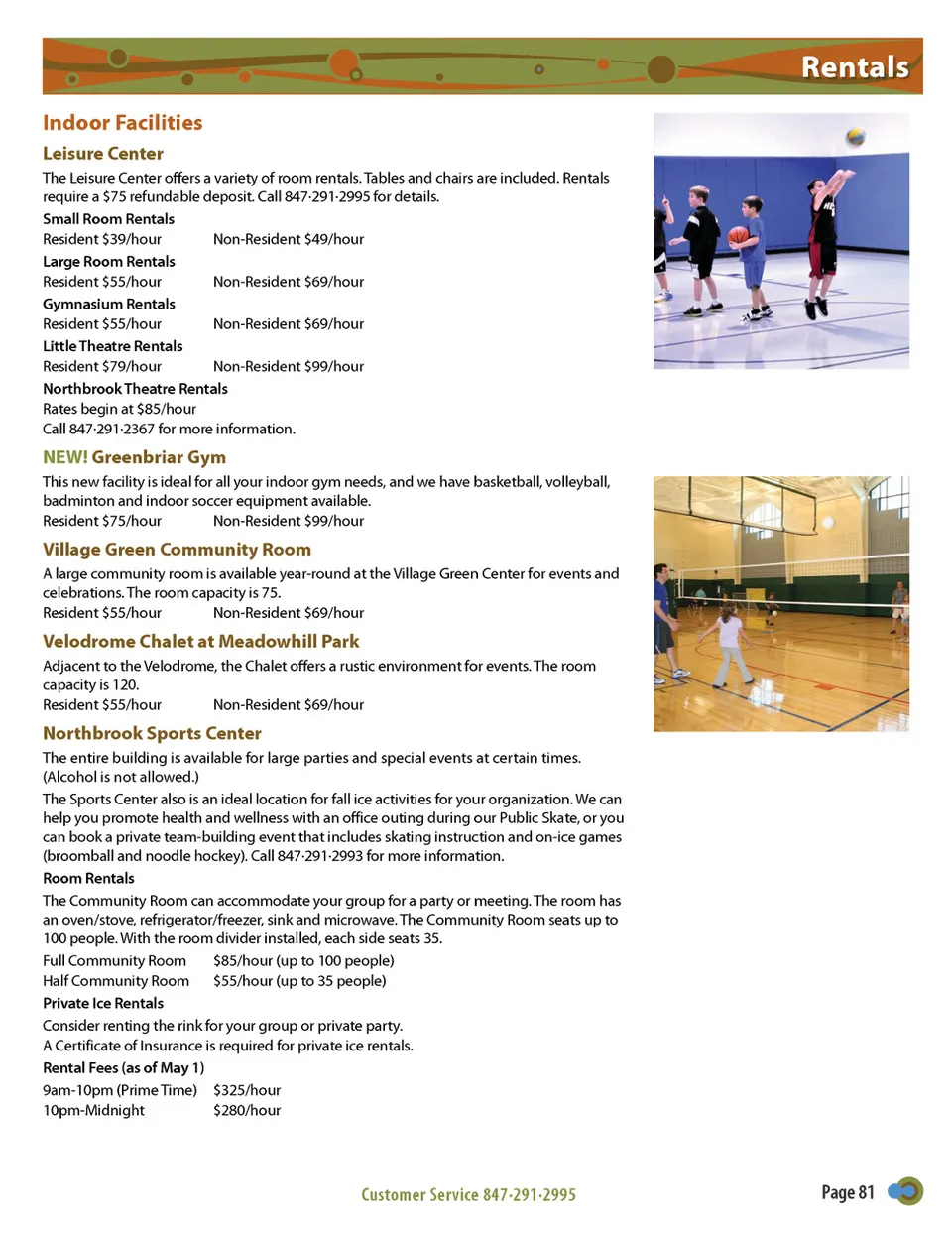 Rentals

Indoor Facilities

Leisure Center

The Leisure Center offers a variety of room rentals. Tables and chairs are included. Rentals require a $75 refundable deposit. Call 847·291·2995 for details.

Small Room Rentals
Resident $39/hour Non-Resident $49/hour

Large Room Rentals
Resident $55/hour Non-Resident $69/hour

Gymnasium Rentals
Resident $55/hour Non-Resident $69/hour

Little Theatre Rentals
Resident $79/hour Non-Resident $99/hour

Northbrook Theatre Rentals
Rates begin at $85/hour
Call 847·291·2367 for more information.

NEW! Greenbriar Gym

This new facility is ideal for all your indoor gym needs, and we have basketball, volleyball, badminton and indoor soccer equipment available.
Resident $75/hour Non-Resident $99/hour

Village Green Community Room

A large community room is available year-round at the Village Green Center for events and celebrations. The room capacity is 75.
Resident $55/hour Non-Resident $69/hour

Velodrome Chalet at Meadowhill Park

Adjacent to the Velodrome, the Chalet offers a rustic environment for events. The room capacity is 120.
Resident $55/hour Non-Resident $69/hour

Northbrook Sports Center

The entire building is available for large parties and special events at certain times. (Alcohol is not allowed.)

The Sports Center also is an ideal location for fall ice activities for your organization. We can help you promote health and wellness with an office outing during our Public Skate, or you can book a private team-building event that includes skating instruction and on-ice games (broomball and noodle hockey). Call 847·291·2993 for more information.

Room Rentals

The Community Room can accommodate your group for a party or meeting. The room has an oven/stove, refrigerator/freezer, sink and microwave. The Community Room seats up to 100 people. With the room divider installed, each side seats 35.
Full Community Room $85/hour (up to 100 people)
Half Community Room $55/hour (up to 35 people)

Private Ice Rentals

Consider renting the rink for your group or private party.
A Certificate of Insurance is required for private ice rentals.

Rental Fees (as of May 1)
9am-10pm (Prime Time) $325/hour
10pm-Midnight $280/hour

Customer Service 847·291·2995

Page 81